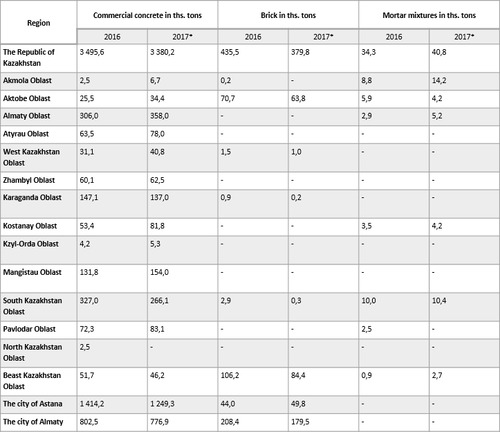 | Region | Commercial concrete in ths. tons | | Brick in ths. tons | | Mortar mixtures in ths. tons | |
|---|---|---|---|---|---|---|
| | 2016 | 2017* | 2016 | 2017* | 2016 | 2017* |
| The Republic of Kazakhstan | 3 495,6 | 3 380,2 | 435,5 | 379,8 | 34,3 | 40,8 |
| Akmola Oblast | 2,5 | 6,7 | 0,2 | - | 8,8 | 14,2 |
| Aktobe Oblast | 25,5 | 34,4 | 70,7 | 63,8 | 5,9 | 4,2 |
| Almaty Oblast | 306,0 | 358,0 | - | - | 2,9 | 5,2 |
| Atyrau Oblast | 63,5 | 78,0 | - | - | - | - |
| West Kazakhstan Oblast | 31,1 | 40,8 | 1,5 | 1,0 | - | - |
| Zhambyl Oblast | 60,1 | 62,5 | - | - | - | - |
| Karaganda Oblast | 147,1 | 137,0 | 0,9 | 0,2 | - | - |
| Kostanay Oblast | 53,4 | 81,8 | - | - | 3,5 | 4,2 |
| Kzyl-Orda Oblast | 4,2 | 5,3 | - | - | - | - |
| Mangistau Oblast | 131,8 | 154,0 | - | - | - | - |
| South Kazakhstan Oblast | 327,0 | 266,1 | 2,9 | 0,3 | 10,0 | 10,4 |
| Pavlodar Oblast | 72,3 | 83,1 | - | - | 2,5 | - |
| North Kazakhstan Oblast | 2,5 | - | - | - | - | - |
| Beast Kazakhstan Oblast | 51,7 | 46,2 | 106,2 | 84,4 | 0,9 | 2,7 |
| The city of Astana | 1 414,2 | 1 249,3 | 44,0 | 49,8 | - | - |
| The city of Almaty | 802,5 | 776,9 | 208,4 | 179,5 | - | - |